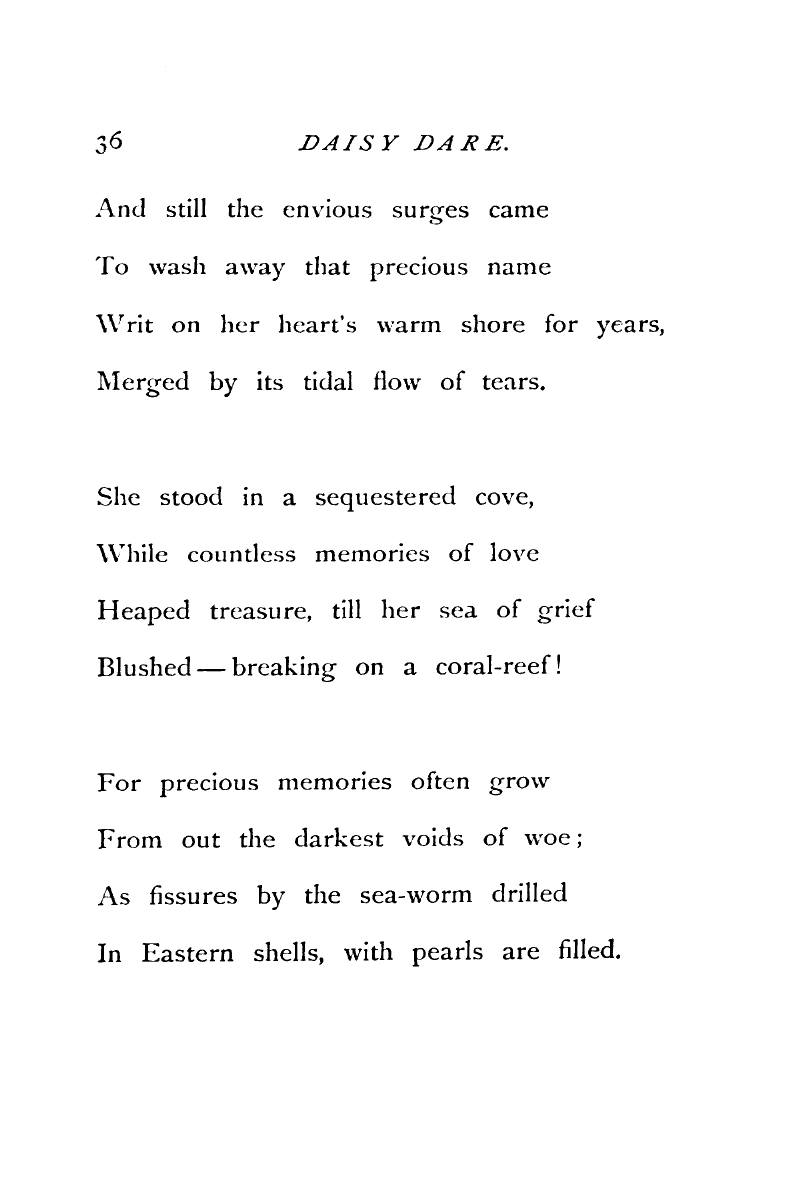 36 DAISY DARE.

And still the envious surges came
To wash away that precious name
Writ on her heart's warm shore for years,
Merged by its tidal flow of tears.

She stood in a sequestered cove,
While countless memories of love
Heaped treasure, till her sea of grief
Blushed — breaking on a coral-reef!

For precious memories often grow
From out the darkest voids of woe;
As fissures by the sea-worm drilled
In Eastern shells, with pearls are filled.